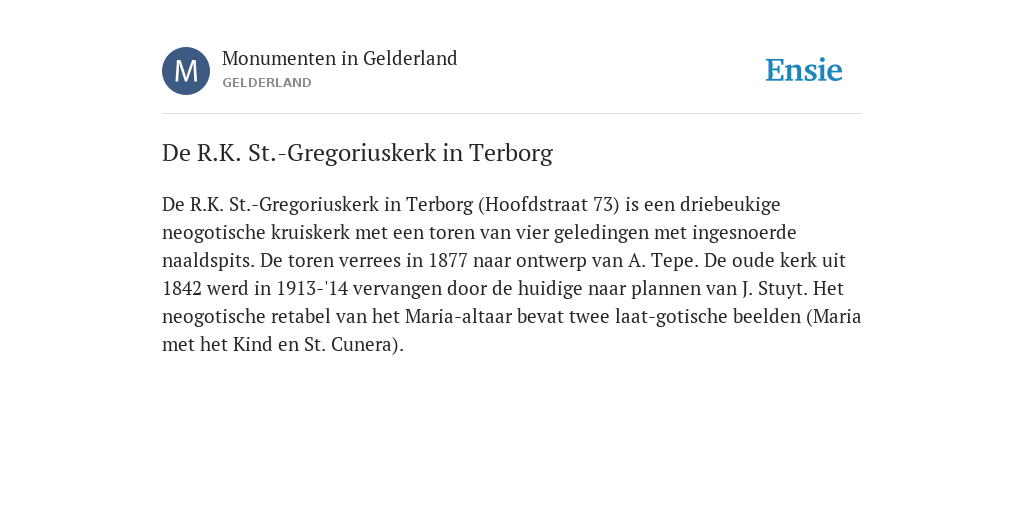 M

Monumenten in Gelderland
GELDERLAND

Ensie

De R.K. St.-Gregoriuskerk in Terborg

De R.K. St.-Gregoriuskerk in Terborg (Hoofdstraat 73) is een driebeukige neogotische kruiskerk met een toren van vier geledingen met ingesnoerde naaldspits. De toren verrees in 1877 naar ontwerp van A. Tepe. De oude kerk uit 1842 werd in 1913-'14 vervangen door de huidige naar plannen van J. Stuyt. Het neogotische retabel van het Maria-altaar bevat twee laat-gotische beelden (Maria met het Kind en St. Cunera).